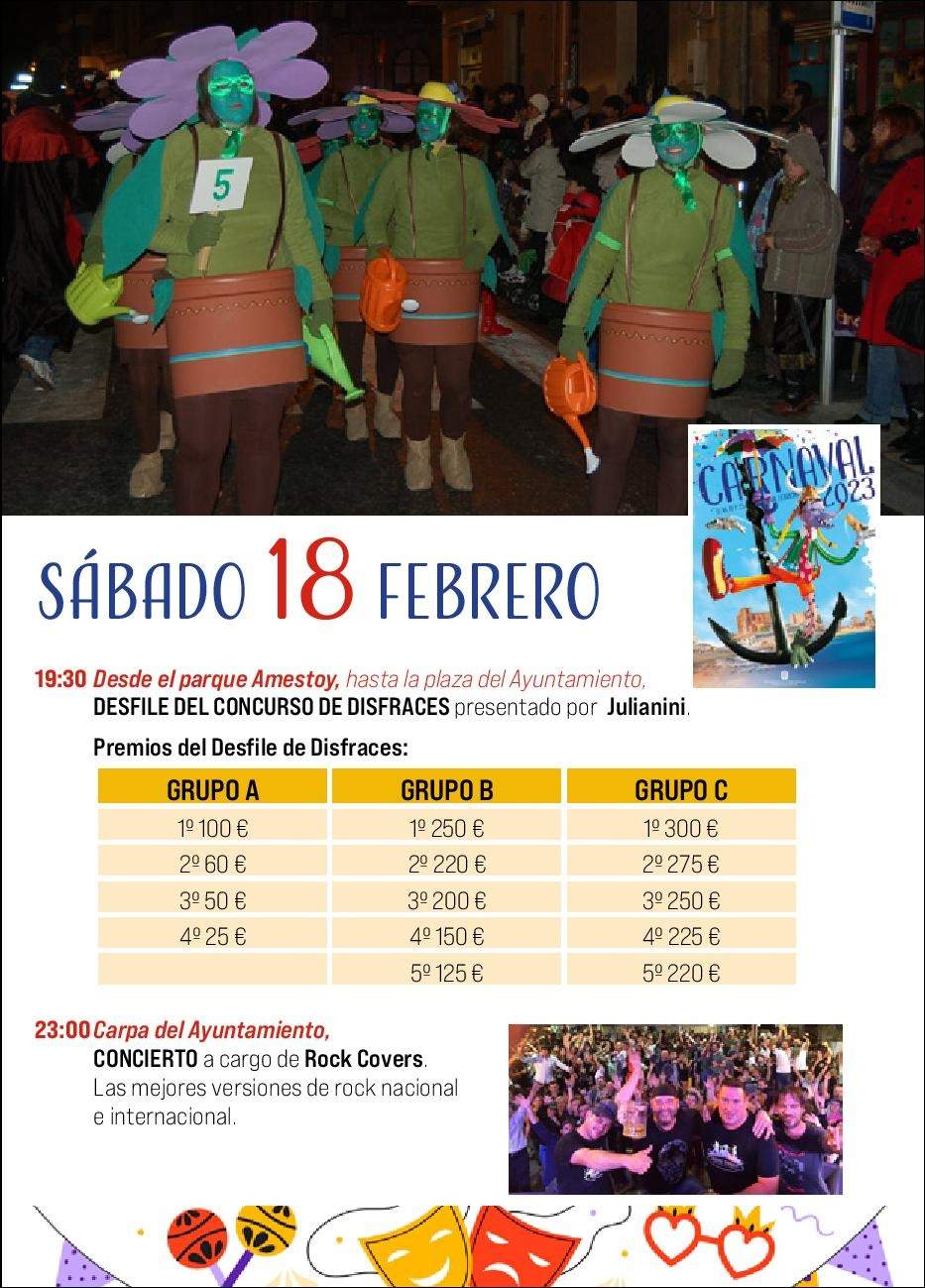 5

CARNAVAL 2023

SÁBADO 18 FEBRERO

19:30 Desde el parque Amestoy, hasta la plaza del Ayuntamiento,
DESFILE DEL CONCURSO DE DISFRACES presentado por Julianini.

Premios del Desfile de Disfraces:

| GRUPO A | GRUPO B | GRUPO C |
|---|---|---|
| 1º 100 € | 1º 250 € | 1º 300 € |
| 2º 60 € | 2º 220 € | 2º 275 € |
| 3º 50 € | 3º 200 € | 3º 250 € |
| 4º 25 € | 4º 150 € | 4º 225 € |
|  | 5º 125 € | 5º 220 € |

23:00 Carpa del Ayuntamiento,
CONCIERTO a cargo de Rock Covers.
Las mejores versiones de rock nacional e internacional.